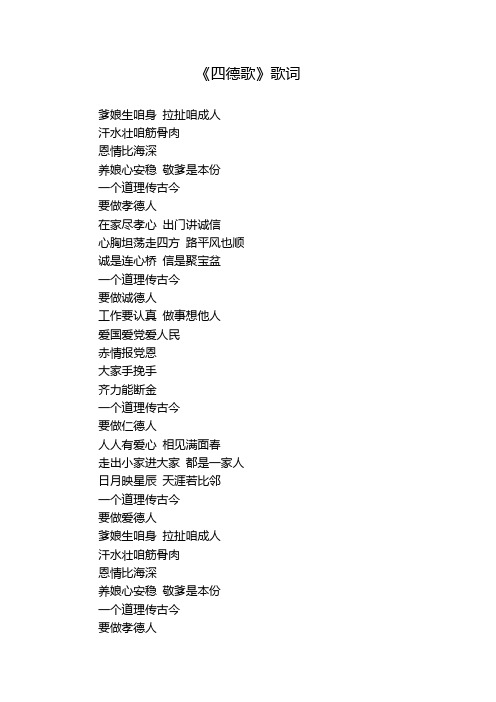 《四德歌》歌词

爹娘生咱身 拉扯咱成人
汗水壮咱筋骨肉
恩情比海深
养娘心安稳 敬爹是本份
一个道理传古今
要做孝德人
在家尽孝心 出门讲诚信
心胸坦荡走四方 路平风也顺
诚是连心桥 信是聚宝盆
一个道理传古今
要做诚德人
工作要认真 做事想他人
爱国爱党爱人民
赤情报党恩
大家手挽手
齐力能断金
一个道理传古今
要做仁德人
人人有爱心 相见满面春
走出小家进大家 都是一家人
日月映星辰 天涯若比邻
一个道理传古今
要做爱德人
爹娘生咱身 拉扯咱成人
汗水壮咱筋骨肉
恩情比海深
养娘心安稳 敬爹是本份
一个道理传古今
要做孝德人